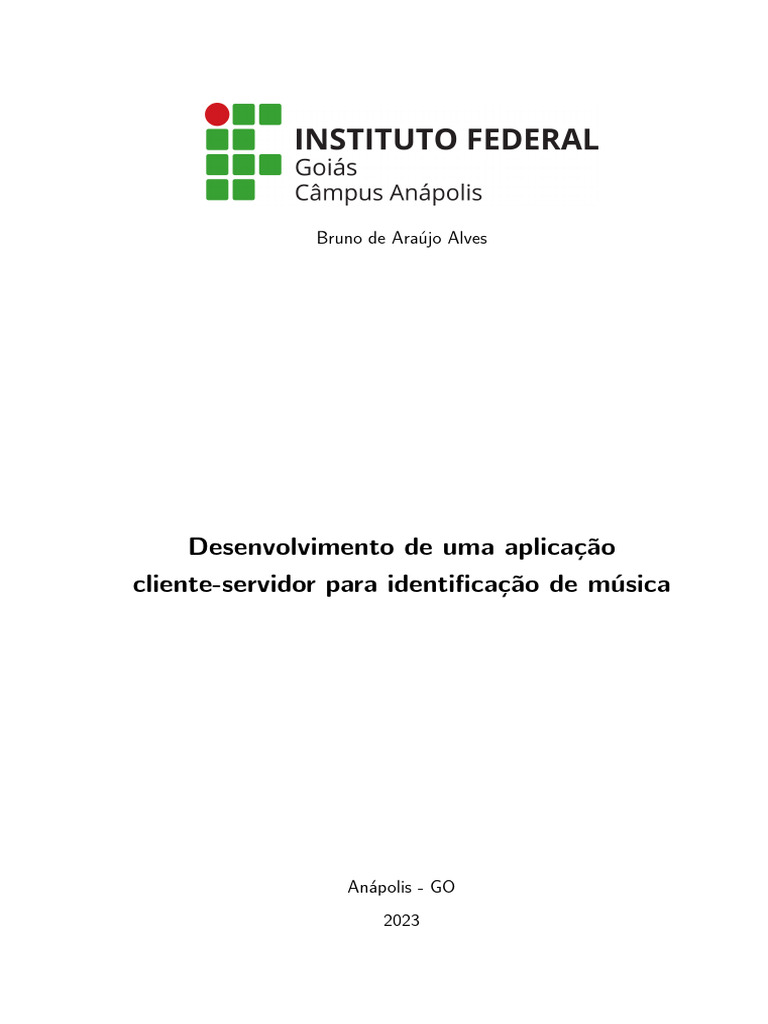 INSTITUTO FEDERAL
Goiás
Câmpus Anápolis

Bruno de Araújo Alves

Desenvolvimento de uma aplicação cliente-servidor para identificação de música

Anápolis - GO
2023